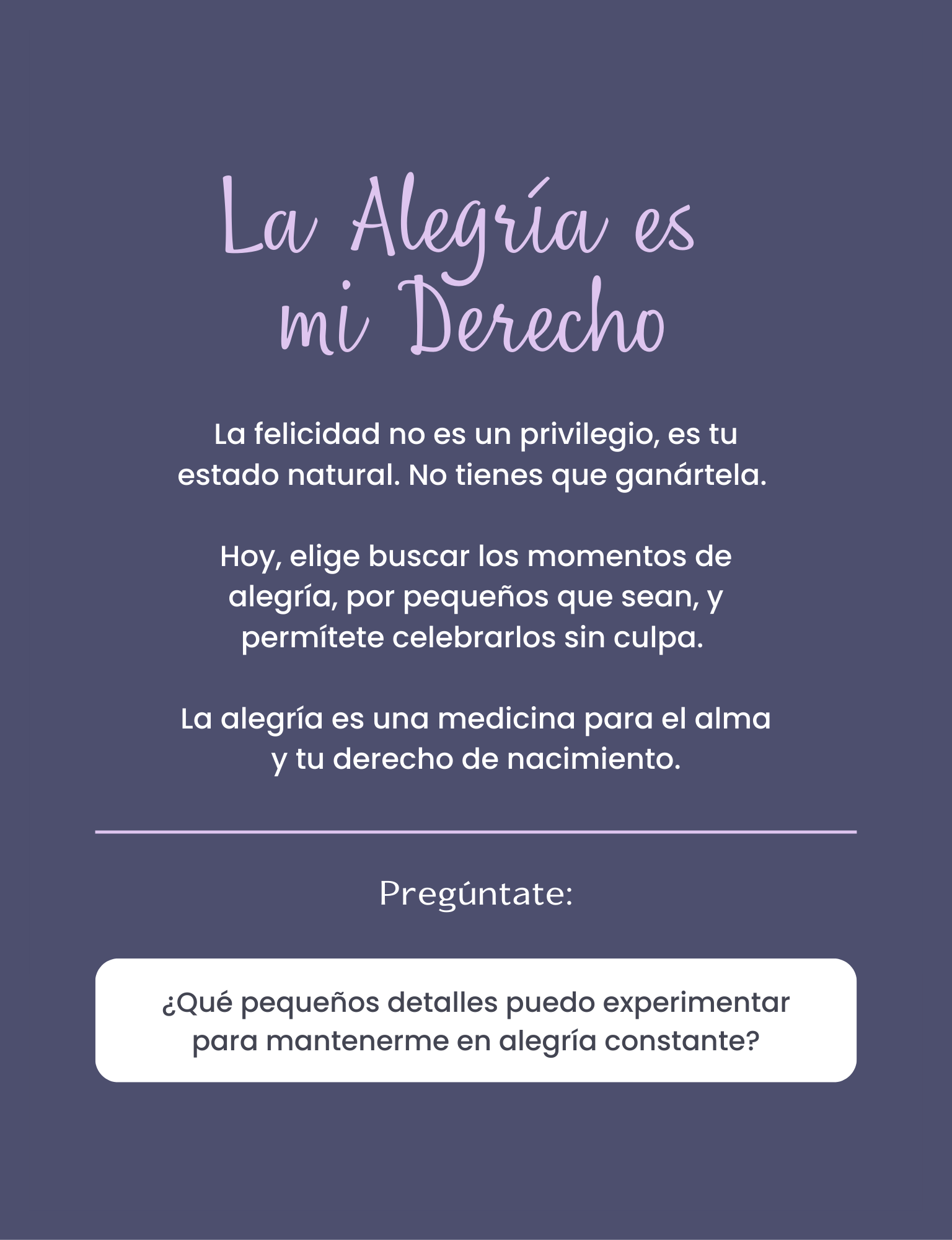 La Alegría es
mi Derecho

La felicidad no es un privilegio, es tu estado natural. No tienes que ganártela.

Hoy, elige buscar los momentos de alegría, por pequeños que sean, y permítete celebrarlos sin culpa.

La alegría es una medicina para el alma y tu derecho de nacimiento.

Pregúntate:

¿Qué pequeños detalles puedo experimentar para mantenerme en alegría constante?